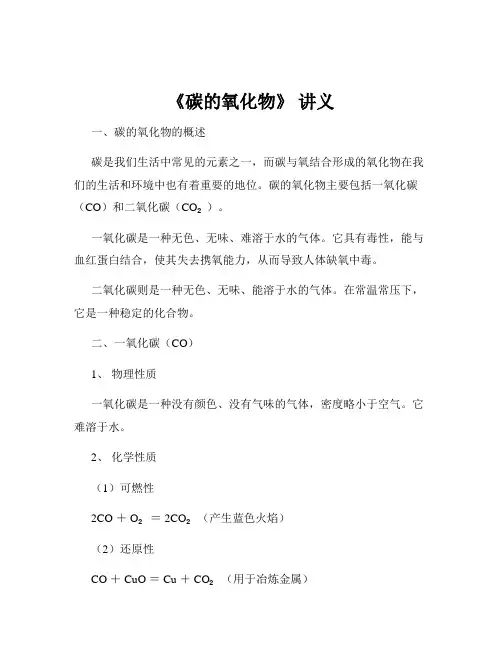 《碳的氧化物》 讲义

一、碳的氧化物的概述

碳是我们生活中常见的元素之一，而碳与氧结合形成的氧化物在我们的生活和环境中也有着重要的地位。碳的氧化物主要包括一氧化碳（CO）和二氧化碳（$CO_2$ ）。

一氧化碳是一种无色、无味、难溶于水的气体。它具有毒性，能与血红蛋白结合，使其失去携氧能力，从而导致人体缺氧中毒。

二氧化碳则是一种无色、无味、能溶于水的气体。在常温常压下，它是一种稳定的化合物。

二、一氧化碳（CO）

1、 物理性质

一氧化碳是一种没有颜色、没有气味的气体，密度略小于空气。它难溶于水。

2、 化学性质

（1）可燃性

$2CO + O_2 = 2CO_2$ （产生蓝色火焰）

（2）还原性

$CO + CuO = Cu + CO_2$ （用于冶炼金属）